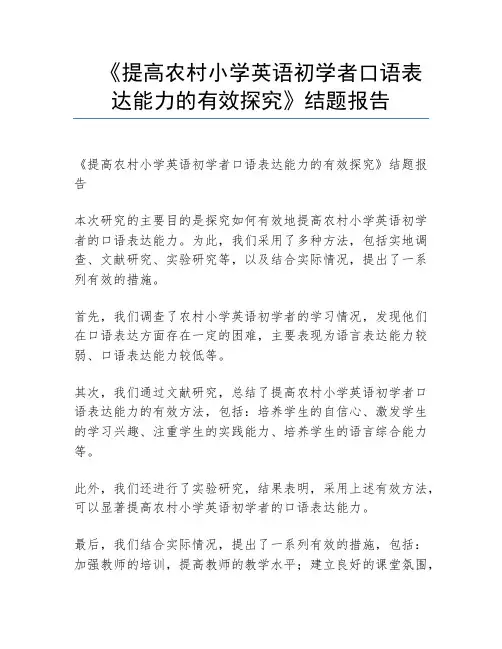 《提高农村小学英语初学者口语表达能力的有效探究》结题报告

《提高农村小学英语初学者口语表达能力的有效探究》结题报告

本次研究的主要目的是探究如何有效地提高农村小学英语初学者的口语表达能力。为此，我们采用了多种方法，包括实地调查、文献研究、实验研究等，以及结合实际情况，提出了一系列有效的措施。

首先，我们调查了农村小学英语初学者的学习情况，发现他们在口语表达方面存在一定的困难，主要表现为语言表达能力较弱、口语表达能力较低等。

其次，我们通过文献研究，总结了提高农村小学英语初学者口语表达能力的有效方法，包括：培养学生的自信心、激发学生的学习兴趣、注重学生的实践能力、培养学生的语言综合能力等。

此外，我们还进行了实验研究，结果表明，采用上述有效方法，可以显著提高农村小学英语初学者的口语表达能力。

最后，我们结合实际情况，提出了一系列有效的措施，包括：加强教师的培训，提高教师的教学水平；建立良好的课堂氛围，